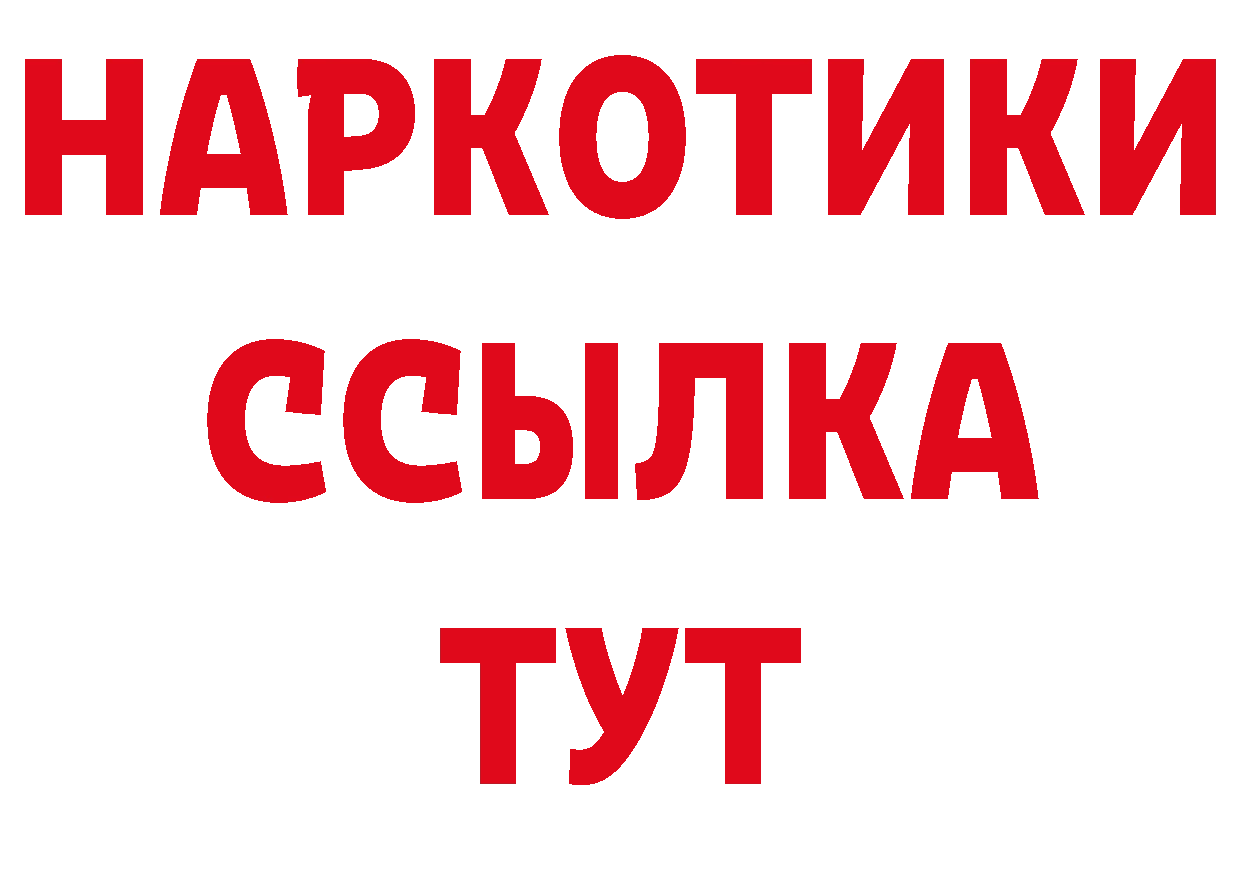 НАРКОТИКИ
ССЫЛКА
ТУТ